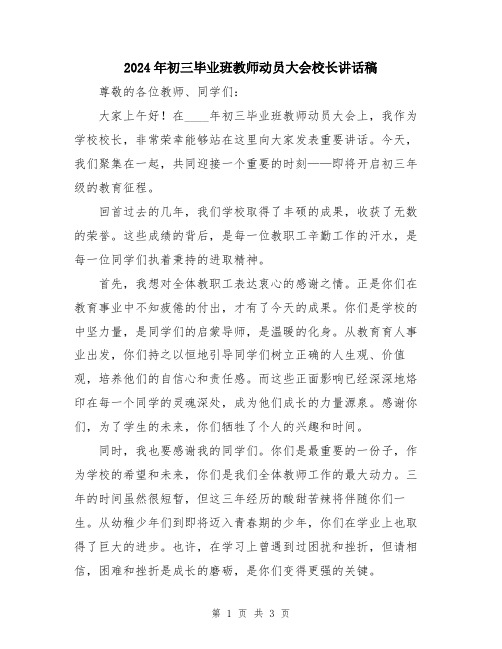 2024年初三毕业班教师动员大会校长讲话稿

尊敬的各位教师、同学们：

大家上午好！在____年初三毕业班教师动员大会上，我作为学校校长，非常荣幸能够站在这里向大家发表重要讲话。今天，我们聚集在一起，共同迎接一个重要的时刻——即将开启初三年级的教育征程。

回首过去的几年，我们学校取得了丰硕的成果，收获了无数的荣誉。这些成绩的背后，是每一位教职工辛勤工作的汗水，是每一位同学们执着秉持的进取精神。

首先，我想对全体教职工表达衷心的感谢之情。正是你们在教育事业中不知疲倦的付出，才有了今天的成果。你们是学校的中坚力量，是同学们的启蒙导师，是温暖的化身。从教育育人事业出发，你们持之以恒地引导同学们树立正确的人生观、价值观，培养他们的自信心和责任感。而这些正面影响已经深深地烙印在每一个同学的灵魂深处，成为他们成长的力量源泉。感谢你们，为了学生的未来，你们牺牲了个人的兴趣和时间。

同时，我也要感谢我的同学们。你们是最重要的一份子，作为学校的希望和未来，你们是我们全体教师工作的最大动力。三年的时间虽然很短暂，但这三年经历的酸甜苦辣将伴随你们一生。从幼稚少年们到即将迈入青春期的少年，你们在学业上也取得了巨大的进步。也许，在学习上曾遇到过困扰和挫折，但请相信，困难和挫折是成长的磨砺，是你们变得更强的关键。

第 1 页 共 3 页